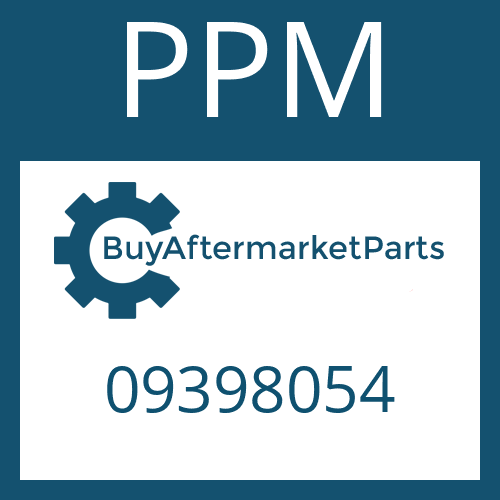 PPM

BuyAftermarketParts

09398054